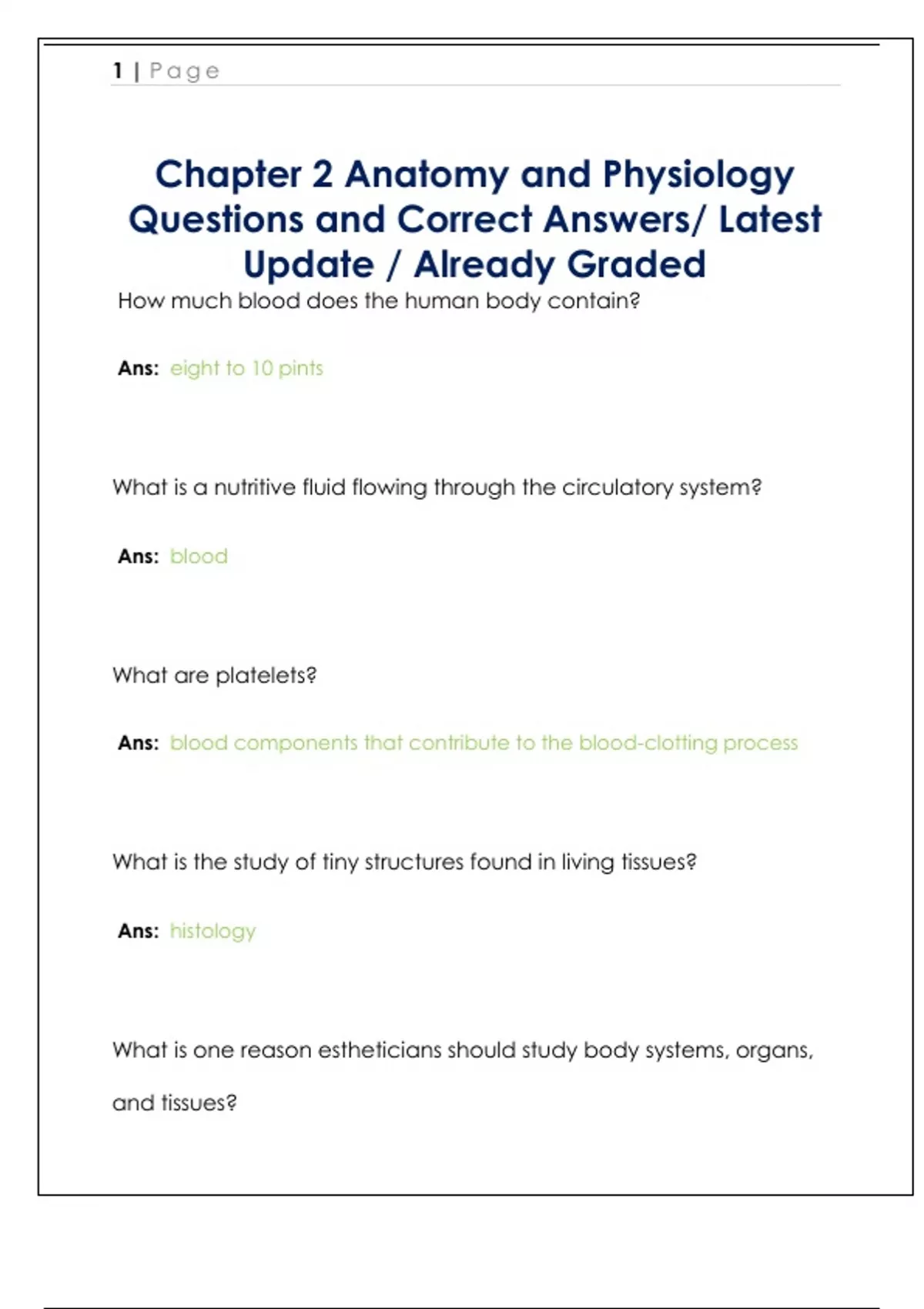 1 | Page

Chapter 2 Anatomy and Physiology Questions and Correct Answers/ Latest Update / Already Graded

How much blood does the human body contain?

Ans: eight to 10 pints

What is a nutritive fluid flowing through the circulatory system?

Ans: blood

What are platelets?

Ans: blood components that contribute to the blood-clotting process

What is the study of tiny structures found in living tissues?

Ans: histology

What is one reason estheticians should study body systems, organs, and tissues?